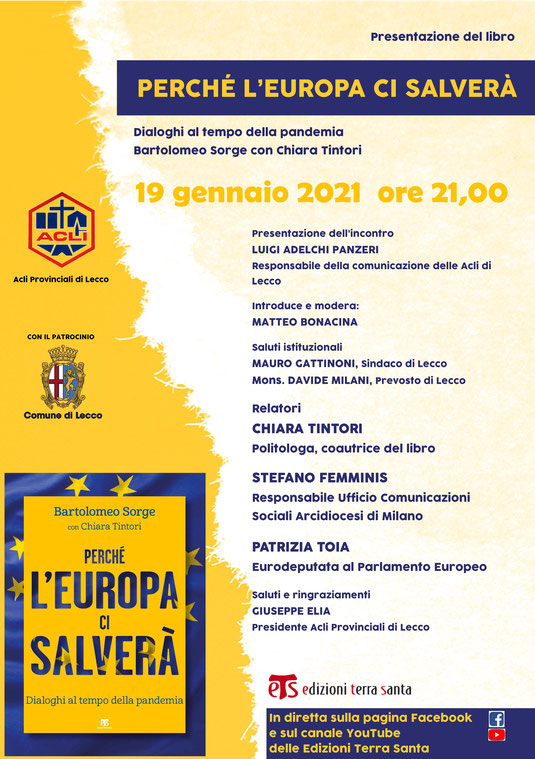 Presentazione del libro

PERCHÉ L'EUROPA CI SALVERÀ

Dialoghi al tempo della pandemia
Bartolomeo Sorge con Chiara Tintori

19 gennaio 2021 ore 21,00

ACLI

Acli Provinciali di Lecco

CON IL PATROCINIO

Comune di Lecco

Presentazione dell'incontro
LUIGI ADELCHI PANZERI
Responsabile della comunicazione delle Acli di Lecco

Introduce e modera:
MATTEO BONACINA

Saluti istituzionali
MAURO GATTINONI, Sindaco di Lecco
Mons. DAVIDE MILANI, Prevosto di Lecco

Relatori
CHIARA TINTORI
Politologa, coautrice del libro

STEFANO FEMMINIS
Responsabile Ufficio Comunicazioni Sociali Arcidiocesi di Milano

PATRIZIA TOIA
Eurodeputata al Parlamento Europeo

Saluti e ringraziamenti
GIUSEPPE ELIA
Presidente Acli Provinciali di Lecco

Bartolomeo Sorge
con Chiara Tintori
PERCHÉ
L'EUROPA
CI
SALVERÀ
Dialoghi al tempo della pandemia

ets edizioni terra santa

In diretta sulla pagina Facebook e sul canale YouTube delle Edizioni Terra Santa